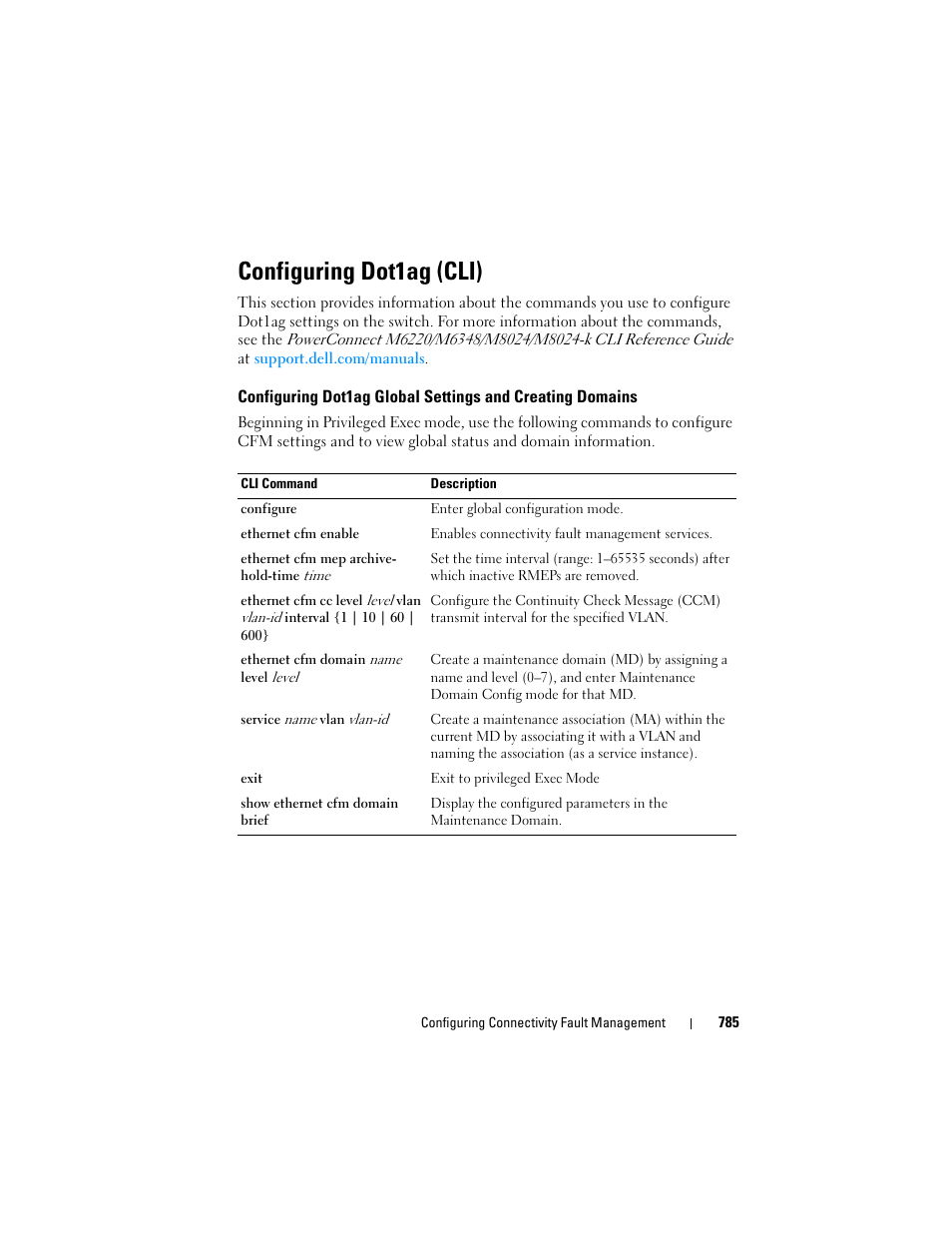 Configuring Dot1ag (CLI)

This section provides information about the commands you use to configure Dot1ag settings on the switch. For more information about the commands, see the PowerConnect M6220/M6348/M8024/M8024-k CLI Reference Guide at support.dell.com/manuals.

Configuring Dot1ag Global Settings and Creating Domains

Beginning in Privileged Exec mode, use the following commands to configure CFM settings and to view global status and domain information.

| CLI Command | Description |
|---|---|
| configure | Enter global configuration mode. |
| ethernet cfm enable | Enables connectivity fault management services. |
| ethernet cfm mep archive-hold-time time | Set the time interval (range: 1–65535 seconds) after which inactive RMEPs are removed. |
| ethernet cfm cc level level vlan vlan-id interval {1 \| 10 \| 60 \| 600} | Configure the Continuity Check Message (CCM) transmit interval for the specified VLAN. |
| ethernet cfm domain name level level | Create a maintenance domain (MD) by assigning a name and level (0–7), and enter Maintenance Domain Config mode for that MD. |
| service name vlan vlan-id | Create a maintenance association (MA) within the current MD by associating it with a VLAN and naming the association (as a service instance). |
| exit | Exit to privileged Exec Mode |
| show ethernet cfm domain brief | Display the configured parameters in the Maintenance Domain. |

Configuring Connectivity Fault Management | 785